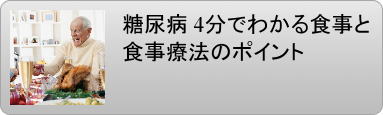 糖尿病 4分でわかる食事と食事療法のポイント